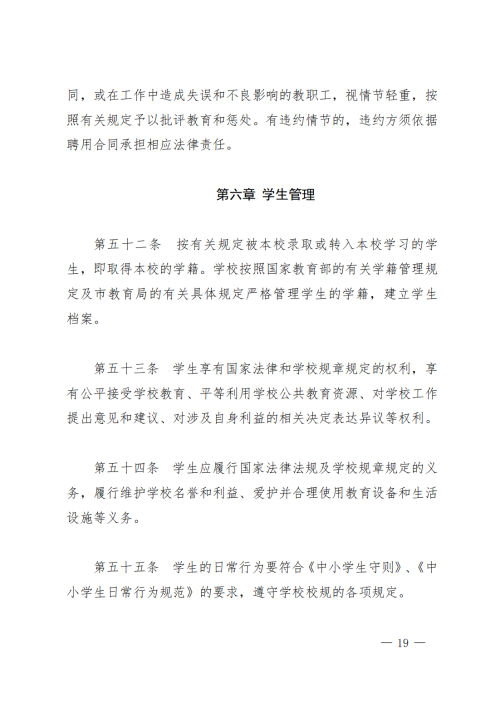 同，或在工作中造成失误和不良影响的教职工，视情节轻重，按照有关规定予以批评教育和惩处。有违约情节的，违约方须依据聘用合同承担相应法律责任。

第六章 学生管理

第五十二条 按有关规定被本校录取或转入本校学习的学生，即取得本校的学籍。学校按照国家教育部的有关学籍管理规定及市教育局的有关具体规定严格管理学生的学籍，建立学生档案。

第五十三条 学生享有国家法律和学校规章规定的权利，享有公平接受学校教育、平等利用学校公共教育资源、对学校工作提出意见和建议、对涉及自身利益的相关决定表达异议等权利。

第五十四条 学生应履行国家法律法规及学校规章规定的义务，履行维护学校名誉和利益、爱护并合理使用教育设备和生活设施等义务。

第五十五条 学生的日常行为要符合《中小学生守则》、《中小学生日常行为规范》的要求，遵守学校校规的各项规定。

— 19 —